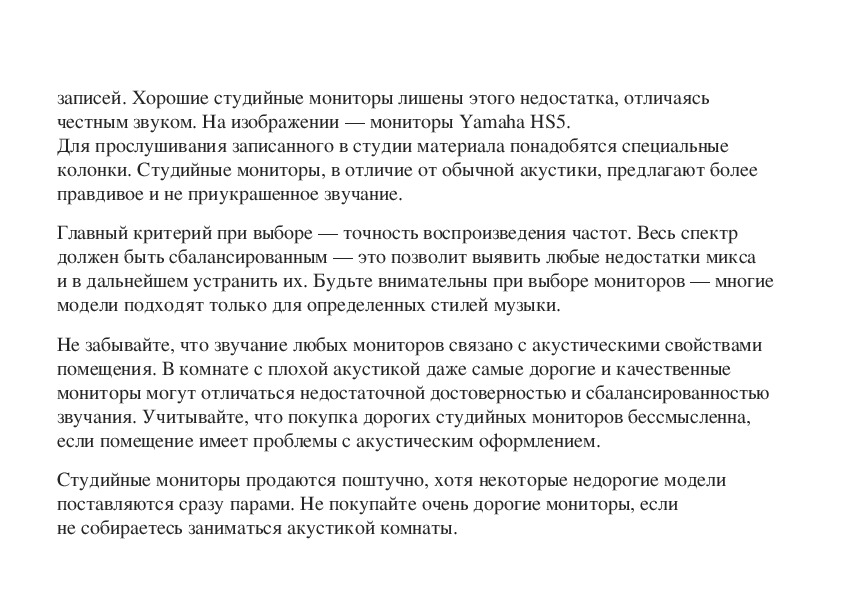 записей. Хорошие студийные мониторы лишены этого недостатка, отличаясь честным звуком. На изображении — мониторы Yamaha HS5.
Для прослушивания записанного в студии материала понадобятся специальные колонки. Студийные мониторы, в отличие от обычной акустики, предлагают более правдивое и не приукрашенное звучание.

Главный критерий при выборе — точность воспроизведения частот. Весь спектр должен быть сбалансированным — это позволит выявить любые недостатки микса и в дальнейшем устранить их. Будьте внимательны при выборе мониторов — многие модели подходят только для определенных стилей музыки.

Не забывайте, что звучание любых мониторов связано с акустическими свойствами помещения. В комнате с плохой акустикой даже самые дорогие и качественные мониторы могут отличаться недостаточной достоверностью и сбалансированностью звучания. Учитывайте, что покупка дорогих студийных мониторов бессмысленна, если помещение имеет проблемы с акустическим оформлением.

Студийные мониторы продаются поштучно, хотя некоторые недорогие модели поставляются сразу парами. Не покупайте очень дорогие мониторы, если не собираетесь заниматься акустикой комнаты.